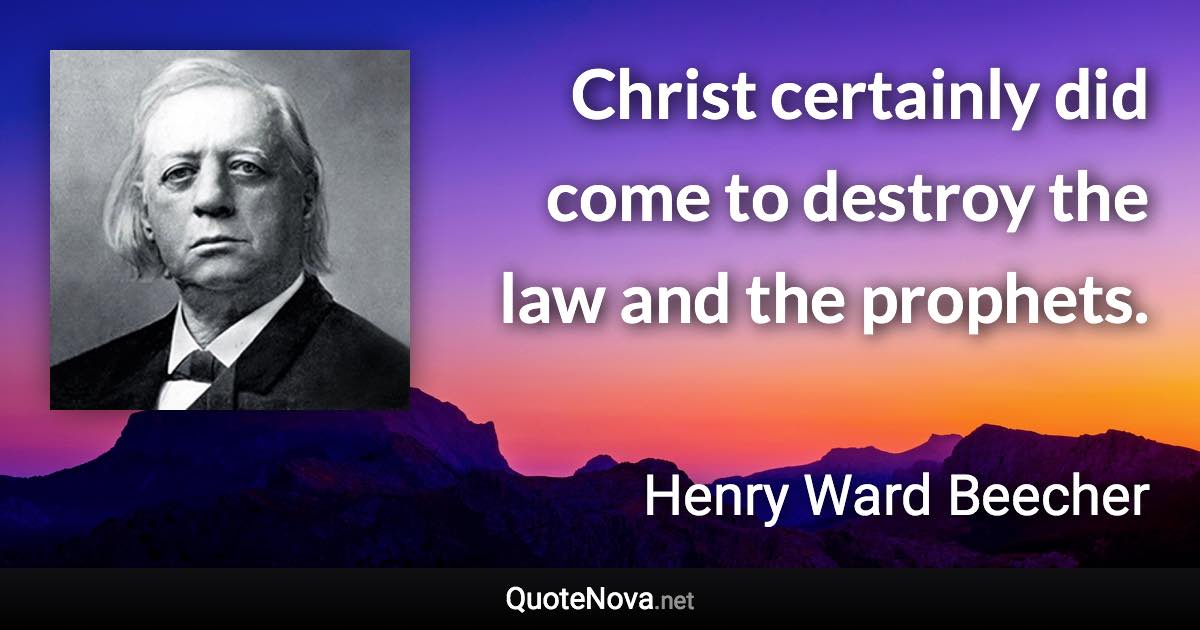 Christ certainly did come to destroy the law and the prophets.

Henry Ward Beecher

QuoteNova.net